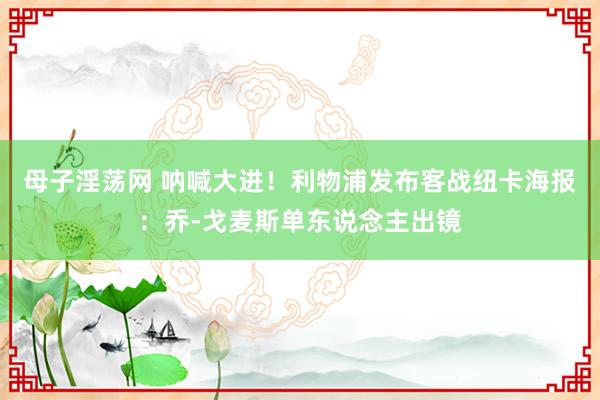 母子淫荡网 呐喊大进！利物浦发布客战纽卡海报：乔-戈麦斯单东说念主出镜